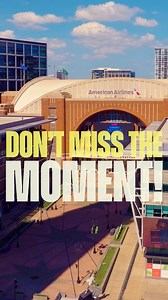 American Airlines

DON'T MISS THE MOMENT!